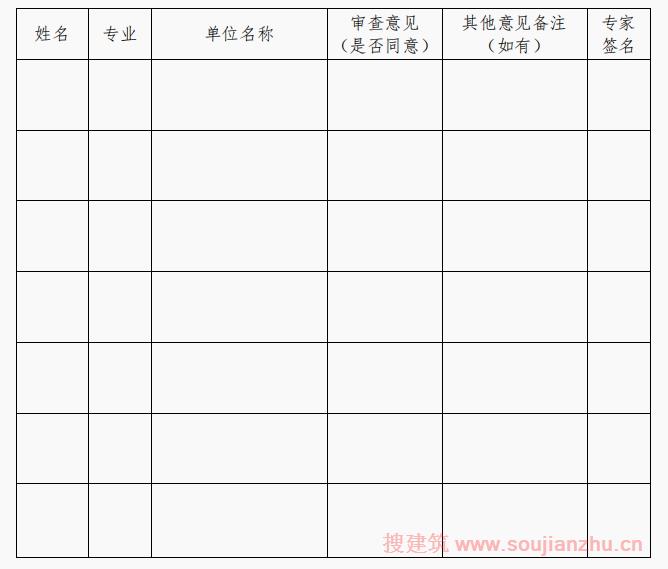 | 姓名 | 专业 | 单位名称 | 审查意见（是否同意） | 其他意见备注（如有） | 专家签名 |
|---|---|---|---|---|---|
|  |  |  |  |  |  |
|  |  |  |  |  |  |
|  |  |  |  |  |  |
|  |  |  |  |  |  |
|  |  |  |  |  |  |
|  |  |  |  |  |  |
|  |  |  |  |  |  |

搜建筑 www.soujianzhu.cn